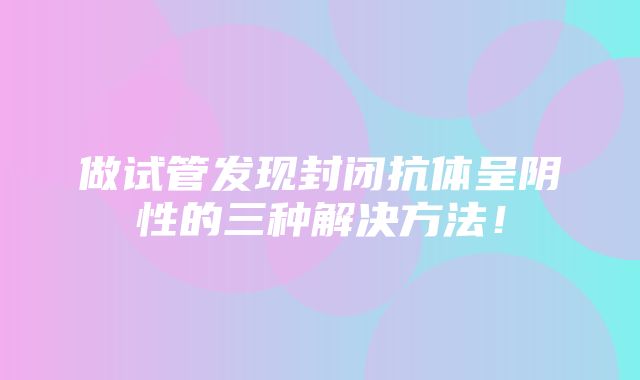 做试管发现封闭抗体呈阴性的三种解决方法！